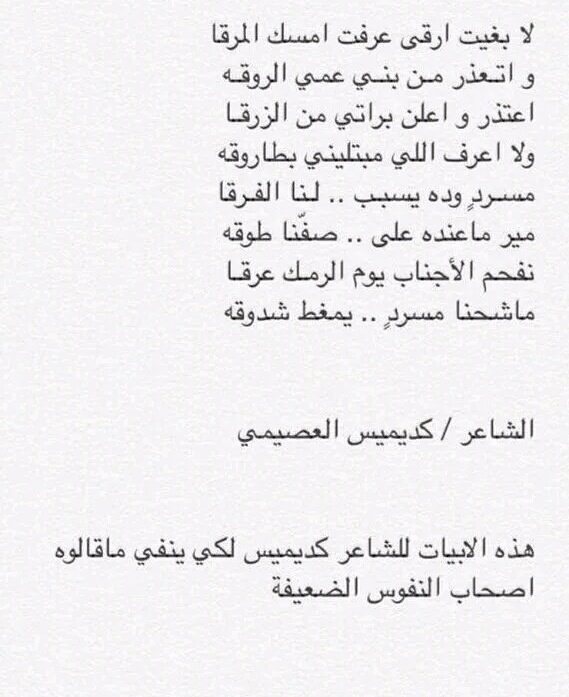 لا بغيت ارقى عرفت امسك المرقا
و اتعذر من بني عمي الروقه
اعتذر و اعلن براتي من الزرقا
ولا اعرف اللي مبتليني بطاروقه
مسردٍ وده يسبب .. لنا الفرقا
مير ماعنده على .. صفّنا طوقه
نفحم الأجناب يوم الرمك عرقا
ماشحنا مسردٍ .. يمغط شدوقه

الشاعر / كديميس العصيمي

هذه الابيات للشاعر كديميس لكي ينفي ماقالوه اصحاب النفوس الضعيفة